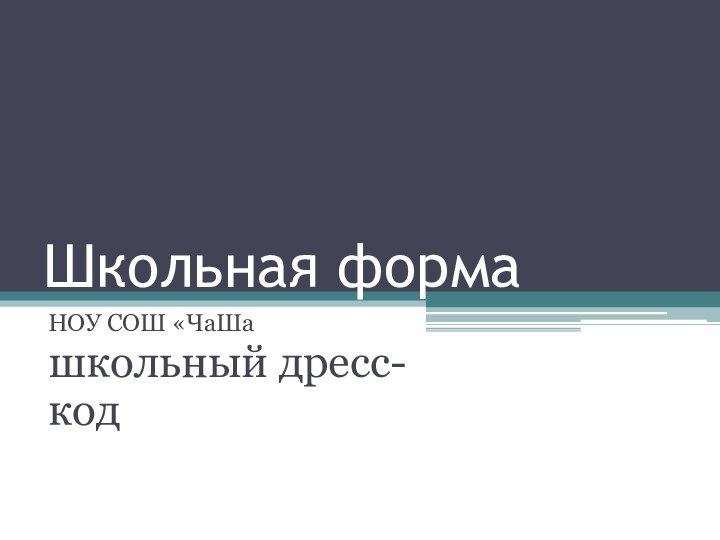 Школьная форма

НОУ СОШ «ЧаШа

школьный дресс-код